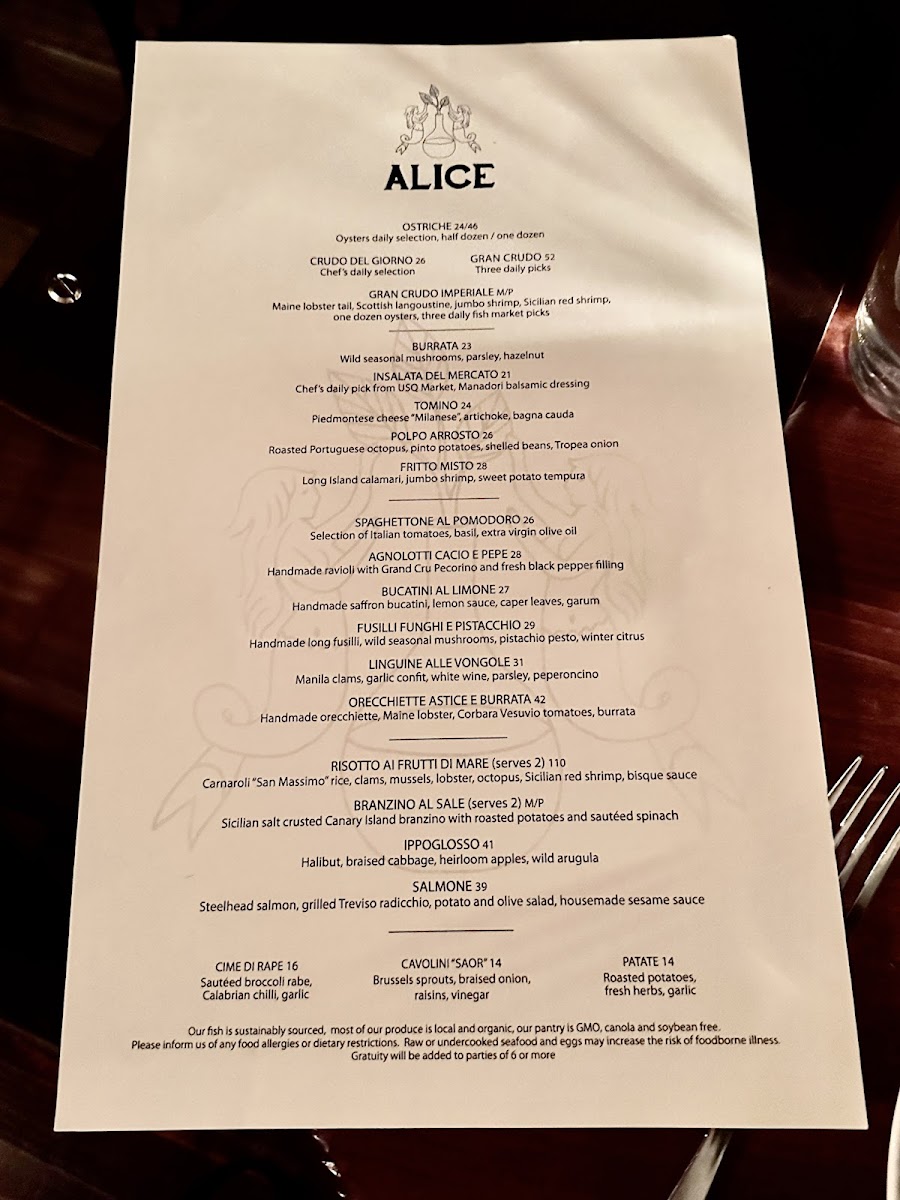 ALICE

OSTRICHE 24/46
Oysters daily selection, half dozen / one dozen

CRUDO DEL GIORNO 26
Chef's daily selection

GRAN CRUDO 52
Three daily picks

GRAN CRUDO IMPERIALE M/P
Maine lobster tail, Scottish langoustine, jumbo shrimp, Sicilian red shrimp, one dozen oysters, three daily fish market picks

BURRATA 23
Wild seasonal mushrooms, parsley, hazelnut

INSALATA DEL MERCATO 21
Chef's daily pick from USQ Market, Manadori balsamic dressing

TOMINO 24
Piedmontese cheese "Milanese", artichoke, bagna cauda

POLPO ARROSTO 26
Roasted Portuguese octopus, pinto potatoes, shelled beans, Tropea onion

FRITTO MISTO 28
Long Island calamari, jumbo shrimp, sweet potato tempura

SPAGHETTONE AL POMODORO 26
Selection of Italian tomatoes, basil, extra virgin olive oil

AGNOLOTTI CACIO E PEPE 28
Handmade ravioli with Grand Cru Pecorino and fresh black pepper filling

BUCATINI AL LIMONE 27
Handmade saffron bucatini, lemon sauce, caper leaves, garum

FUSILLI FUNGHI E PISTACCHIO 29
Handmade long fusilli, wild seasonal mushrooms, pistachio pesto, winter citrus

LINGUINE ALLE VONGOLE 31
Manila clams, garlic confit, white wine, parsley, peperoncino

ORECCHIETTE ASTICE E BURRATA 42
Handmade orecchiette, Maine lobster, Corbara Vesuvio tomatoes, burrata

RISOTTO AI FRUTTI DI MARE (serves 2) 110
Carnaroli "San Massimo" rice, clams, mussels, lobster, octopus, Sicilian red shrimp, bisque sauce

BRANZINO AL SALE (serves 2) M/P
Sicilian salt crusted Canary Island branzino with roasted potatoes and sautéed spinach

IPPOGLOSSO 41
Halibut, braised cabbage, heirloom apples, wild arugula

SALMONE 39
Steelhead salmon, grilled Treviso radicchio, potato and olive salad, housemade sesame sauce

CIME DI RAPE 16
Sautéed broccoli rabe, Calabrian chilli, garlic

CAVOLINI "SAOR" 14
Brussels sprouts, braised onion, raisins, vinegar

PATATE 14
Roasted potatoes, fresh herbs, garlic

Our fish is sustainably sourced, most of our produce is local and organic, our pantry is GMO, canola and soybean free.
Please inform us of any food allergies or dietary restrictions. Raw or undercooked seafood and eggs may increase the risk of foodborne illness.
Gratuity will be added to parties of 6 or more